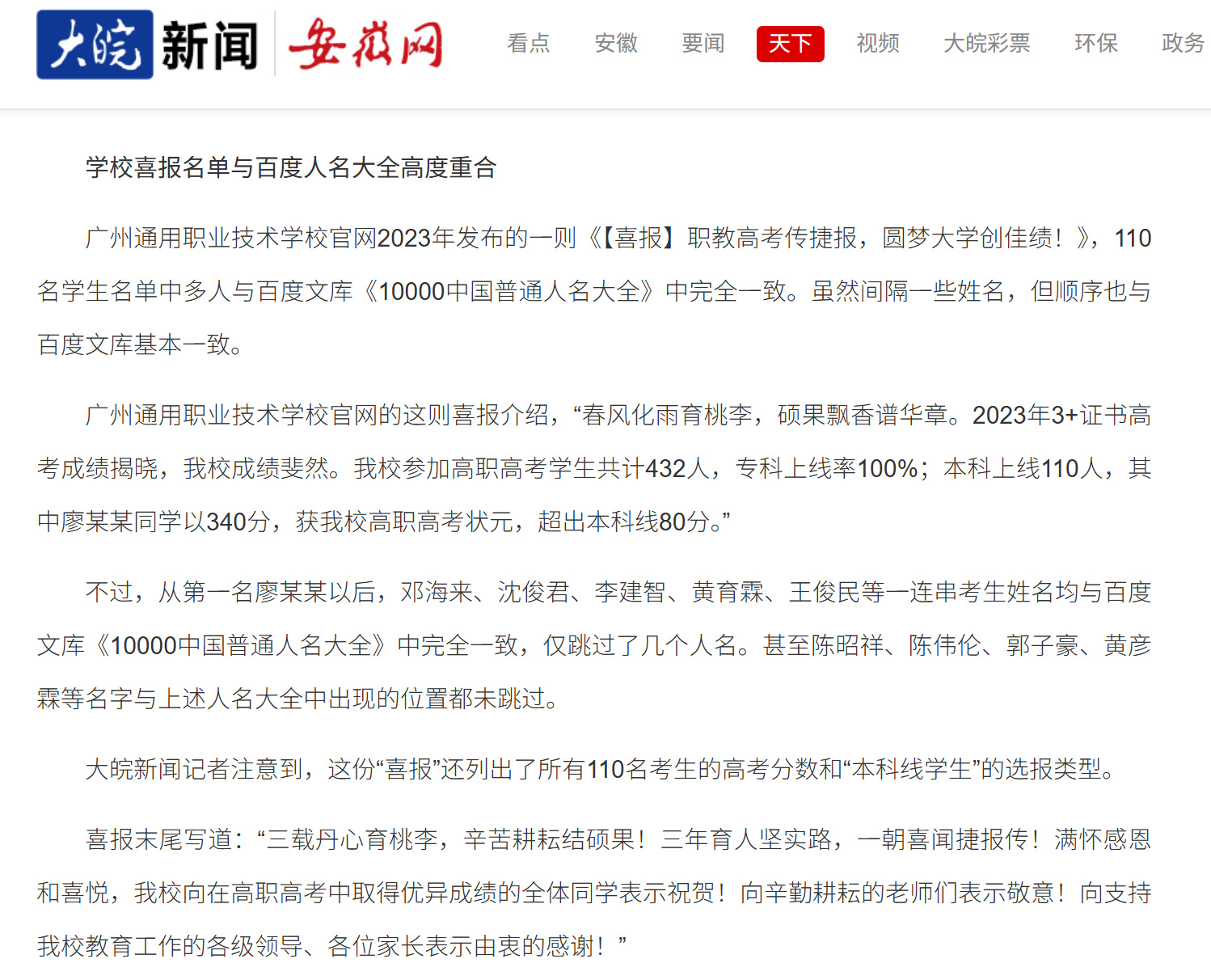 大皖新闻 安徽网

看点 安徽 要闻 天下 视频 大皖彩票 环保 政务

学校喜报名单与百度人名大全高度重合

广州通用职业技术学校官网2023年发布的一则《【喜报】职教高考传捷报，圆梦大学创佳绩！》，110名学生名单中多人与百度文库《10000中国普通人名大全》中完全一致。虽然间隔一些姓名，但顺序也与百度文库基本一致。

广州通用职业技术学校官网的这则喜报介绍，“春风化雨育桃李，硕果飘香谱华章。2023年3+证书高考成绩揭晓，我校成绩斐然。我校参加高职高考学生共计432人，专科上线率100%；本科上线110人，其中廖某某同学以340分，获我校高职高考状元，超出本科线80分。”

不过，从第一名廖某某以后，邓海来、沈俊君、李建智、黄育霖、王俊民等一连串考生姓名均与百度文库《10000中国普通人名大全》中完全一致，仅跳过了几个人名。甚至陈昭祥、陈伟伦、郭子豪、黄彦霖等名字与上述人名大全中出现的位置都未跳过。

大皖新闻记者注意到，这份“喜报”还列出了所有110名考生的高考分数和“本科线学生”的选报类型。

喜报末尾写道：“三载丹心育桃李，辛苦耕耘结硕果！三年育人坚实路，一朝喜闻捷报传！满怀感恩和喜悦，我校向在高职高考中取得优异成绩的全体同学表示祝贺！向辛勤耕耘的老师们表示敬意！向支持我校教育工作的各级领导、各位家长表示由衷的感谢！”